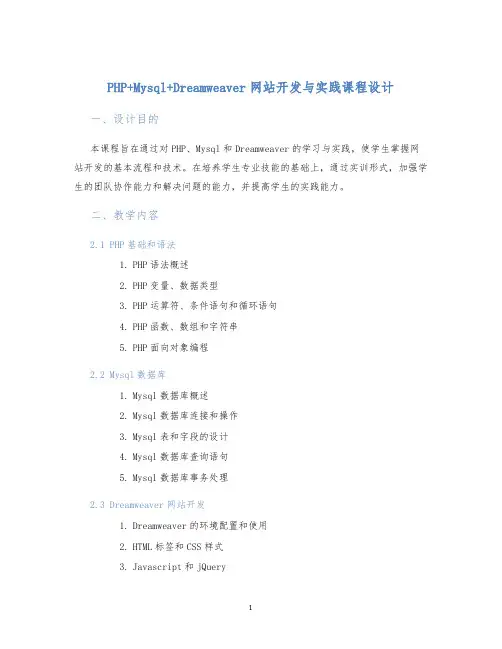 PHP+Mysql+Dreamweaver 网站开发与实践课程设计

一、设计目的

本课程旨在通过对 PHP、Mysql 和 Dreamweaver 的学习与实践，使学生掌握网站开发的基本流程和技术。在培养学生专业技能的基础上，通过实训形式，加强学生的团队协作能力和解决问题的能力，并提高学生的实践能力。

二、教学内容

2.1 PHP 基础和语法

1. PHP 语法概述
2. PHP 变量、数据类型
3. PHP 运算符、条件语句和循环语句
4. PHP 函数、数组和字符串
5. PHP 面向对象编程

2.2 Mysql 数据库

1. Mysql 数据库概述
2. Mysql 数据库连接和操作
3. Mysql 表和字段的设计
4. Mysql 数据库查询语句
5. Mysql 数据库事务处理

2.3 Dreamweaver 网站开发

1. Dreamweaver 的环境配置和使用
2. HTML 标签和 CSS 样式
3. Javascript 和 jQuery

1